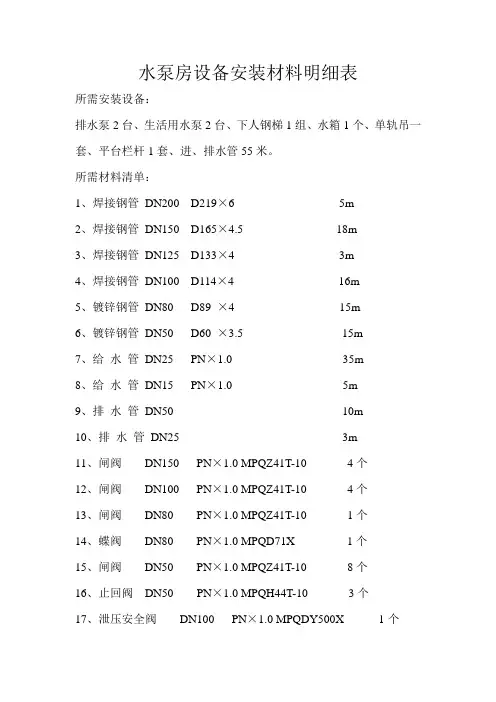 水泵房设备安装材料明细表

所需安装设备：

排水泵 2 台、生活用水泵 2 台、下人钢梯 1 组、水箱 1 个、单轨吊一套、平台栏杆 1 套、进、排水管 55 米。

所需材料清单：

1、焊接钢管 DN200 D219×6 5m

2、焊接钢管 DN150 D165×4.5 18m

3、焊接钢管 DN125 D133×4 3m

4、焊接钢管 DN100 D114×4 16m

5、镀锌钢管 DN80 D89 ×4 15m

6、镀锌钢管 DN50 D60 ×3.5 15m

7、给 水 管 DN25 PN×1.0 35m

8、给 水 管 DN15 PN×1.0 5m

9、排 水 管 DN50 10m

10、排 水 管 DN25 3m

11、闸阀 DN150 PN×1.0 MPQZ41T-10 4 个

12、闸阀 DN100 PN×1.0 MPQZ41T-10 4 个

13、闸阀 DN80 PN×1.0 MPQZ41T-10 1 个

14、蝶阀 DN80 PN×1.0 MPQD71X 1 个

15、闸阀 DN50 PN×1.0 MPQZ41T-10 8 个

16、止回阀 DN50 PN×1.0 MPQH44T-10 3 个

17、泄压安全阀 DN100 PN×1.0 MPQDY500X 1 个